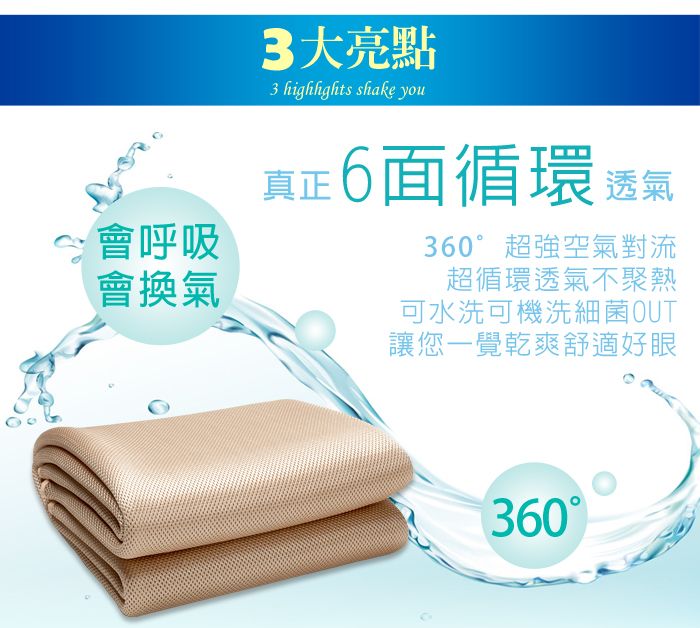 3大亮點
3 highlights shake you

真正6面循環透氣

會呼吸
會換氣

360° 超強空氣對流
超循環透氣不聚熱
可水洗可機洗細菌OUT
讓您一覺乾爽舒適好眠

360°